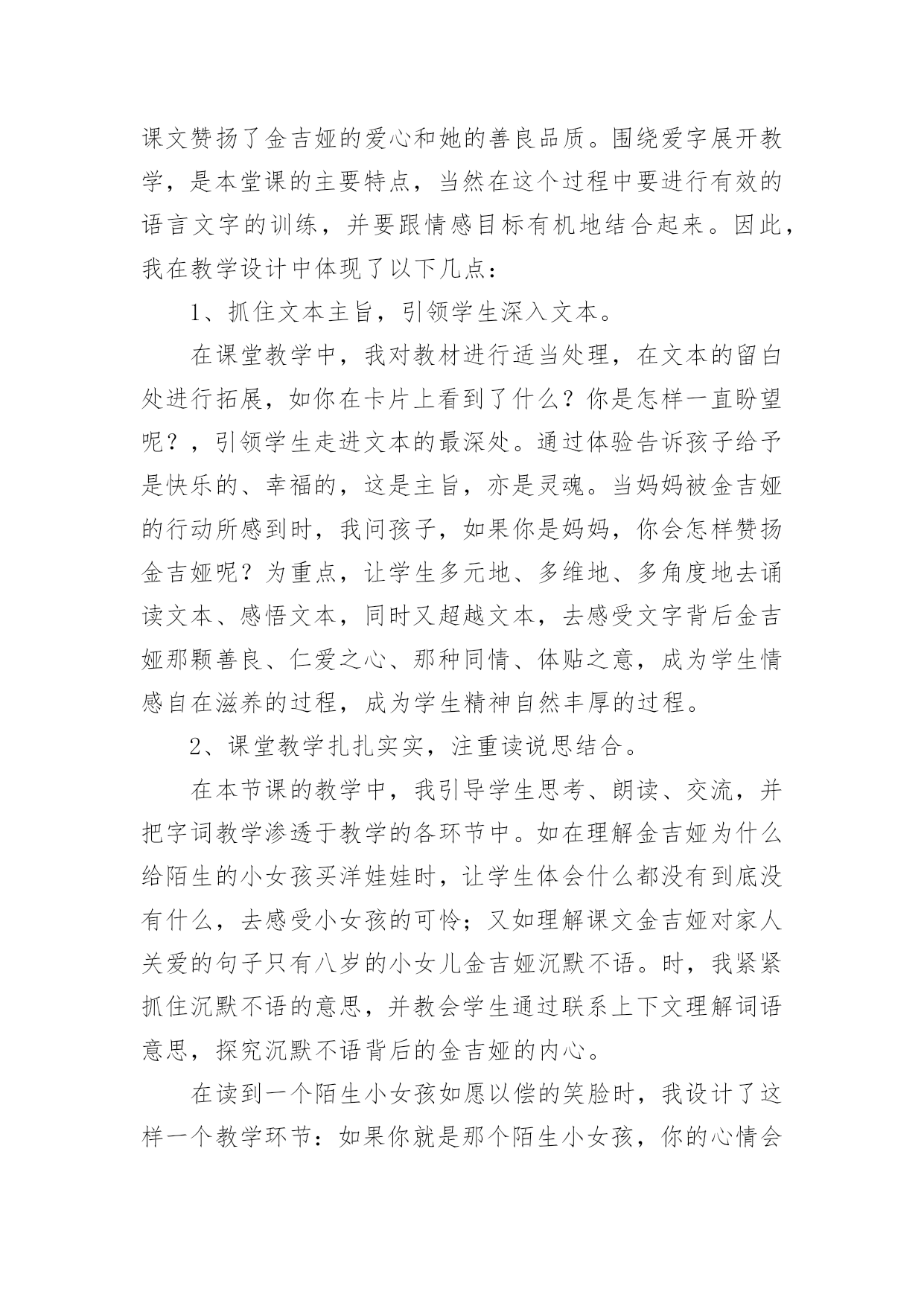 课文赞扬了金吉娅的爱心和她的善良品质。围绕爱字展开教学，是本堂课的主要特点，当然在这个过程中要进行有效的语言文字的训练，并要跟情感目标有机地结合起来。因此，我在教学设计中体现了以下几点：

1、抓住文本主旨，引领学生深入文本。

在课堂教学中，我对教材进行适当处理，在文本的留白处进行拓展，如你在卡片上看到了什么？你是怎样一直盼望呢？，引领学生走进文本的最深处。通过体验告诉孩子给予是快乐的、幸福的，这是主旨，亦是灵魂。当妈妈被金吉娅的行动所感到时，我问孩子，如果你是妈妈，你会怎样赞扬金吉娅呢？为重点，让学生多元地、多维地、多角度地去诵读文本、感悟文本，同时又超越文本，去感受文字背后金吉娅那颗善良、仁爱之心、那种同情、体贴之意，成为学生情感自在滋养的过程，成为学生精神自然丰厚的过程。

2、课堂教学扎扎实实，注重读说思结合。

在本节课的教学中，我引导学生思考、朗读、交流，并把字词教学渗透于教学的各环节中。如在理解金吉娅为什么给陌生的小女孩买洋娃娃时，让学生体会什么都没有到底没有什么，去感受小女孩的可怜；又如理解课文金吉娅对家人关爱的句子只有八岁的小女儿金吉娅沉默不语。时，我紧紧抓住沉默不语的意思，并教会学生通过联系上下文理解词语意思，探究沉默不语背后的金吉娅的内心。

在读到一个陌生小女孩如愿以偿的笑脸时，我设计了这样一个教学环节：如果你就是那个陌生小女孩，你的心情会